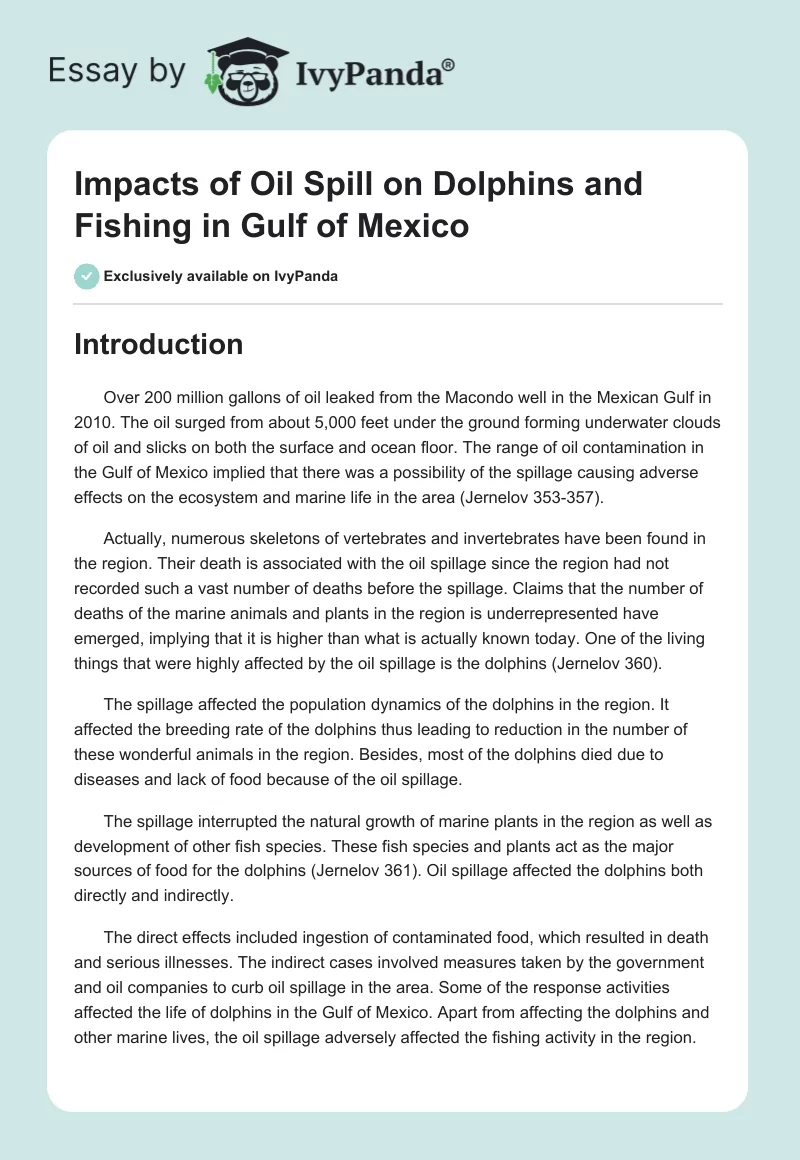 Essay by IvyPanda®

Impacts of Oil Spill on Dolphins and Fishing in Gulf of Mexico

Exclusively available on IvyPanda

Introduction

Over 200 million gallons of oil leaked from the Macondo well in the Mexican Gulf in 2010. The oil surged from about 5,000 feet under the ground forming underwater clouds of oil and slicks on both the surface and ocean floor. The range of oil contamination in the Gulf of Mexico implied that there was a possibility of the spillage causing adverse effects on the ecosystem and marine life in the area (Jernelov 353-357).

Actually, numerous skeletons of vertebrates and invertebrates have been found in the region. Their death is associated with the oil spillage since the region had not recorded such a vast number of deaths before the spillage. Claims that the number of deaths of the marine animals and plants in the region is underrepresented have emerged, implying that it is higher than what is actually known today. One of the living things that were highly affected by the oil spillage is the dolphins (Jernelov 360).

The spillage affected the population dynamics of the dolphins in the region. It affected the breeding rate of the dolphins thus leading to reduction in the number of these wonderful animals in the region. Besides, most of the dolphins died due to diseases and lack of food because of the oil spillage.

The spillage interrupted the natural growth of marine plants in the region as well as development of other fish species. These fish species and plants act as the major sources of food for the dolphins (Jernelov 361). Oil spillage affected the dolphins both directly and indirectly.

The direct effects included ingestion of contaminated food, which resulted in death and serious illnesses. The indirect cases involved measures taken by the government and oil companies to curb oil spillage in the area. Some of the response activities affected the life of dolphins in the Gulf of Mexico. Apart from affecting the dolphins and other marine lives, the oil spillage adversely affected the fishing activity in the region.